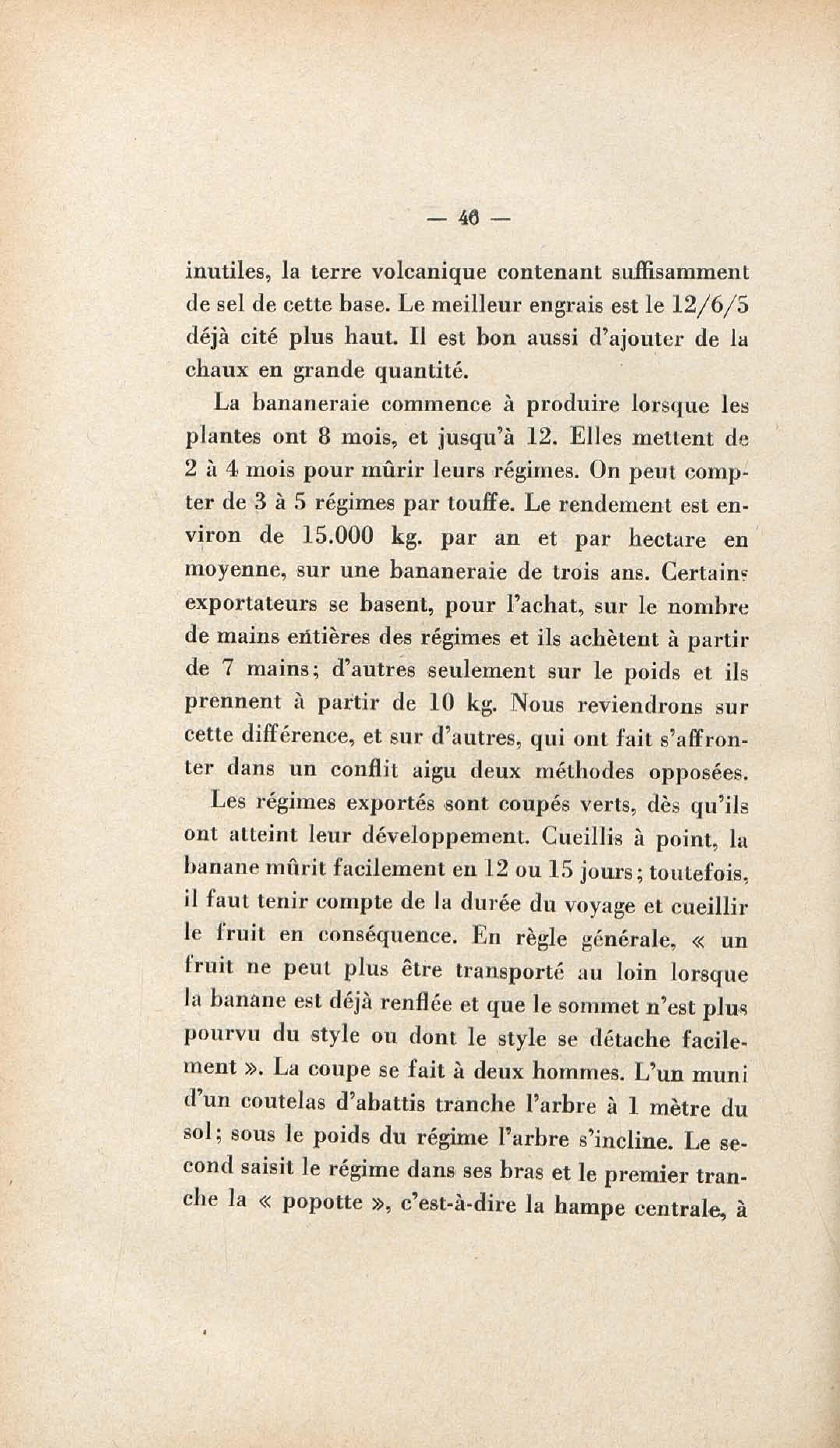 — 46 —

inutiles, la terre volcanique contenant suffisamment de sel de cette base. Le meilleur engrais est le 12/6/5 déjà cité plus haut. Il est bon aussi d'ajouter de la chaux en grande quantité.

La bananeraie commence à produire lorsque les plantes ont 8 mois, et jusqu'à 12. Elles mettent de 2 à 4 mois pour mûrir leurs régimes. On peut compter de 3 à 5 régimes par touffe. Le rendement est environ de 15.000 kg. par an et par hectare en moyenne, sur une bananeraie de trois ans. Certains exportateurs se basent, pour l'achat, sur le nombre de mains entières des régimes et ils achètent à partir de 7 mains; d'autres seulement sur le poids et ils prennent à partir de 10 kg. Nous reviendrons sur cette différence, et sur d'autres, qui ont fait s'affronter dans un conflit aigu deux méthodes opposées.

Les régimes exportés sont coupés verts, dès qu'ils ont atteint leur développement. Cueillis à point, la banane mûrit facilement en 12 ou 15 jours; toutefois, il faut tenir compte de la durée du voyage et cueillir le fruit en conséquence. En règle générale, « un fruit ne peut plus être transporté au loin lorsque la banane est déjà renflée et que le sommet n'est plus pourvu du style ou dont le style se détache facilement ». La coupe se fait à deux hommes. L'un muni d'un coutelas d'abattis tranche l'arbre à 1 mètre du sol; sous le poids du régime l'arbre s'incline. Le second saisit le régime dans ses bras et le premier tranche la « popotte », c'est-à-dire la hampe centrale, à